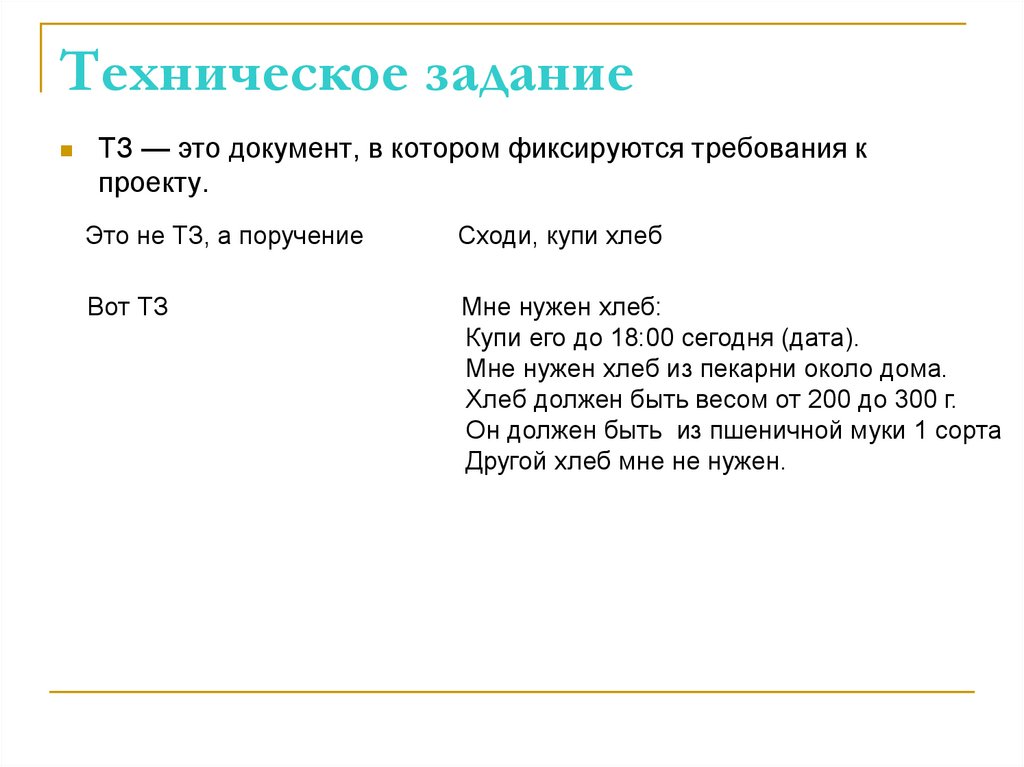 Техническое задание

ТЗ — это документ, в котором фиксируются требования к проекту.

Это не ТЗ, а поручение

Сходи, купи хлеб

Вот ТЗ

Мне нужен хлеб:
Купи его до 18:00 сегодня (дата).
Мне нужен хлеб из пекарни около дома.
Хлеб должен быть весом от 200 до 300 г.
Он должен быть из пшеничной муки 1 сорта
Другой хлеб мне не нужен.